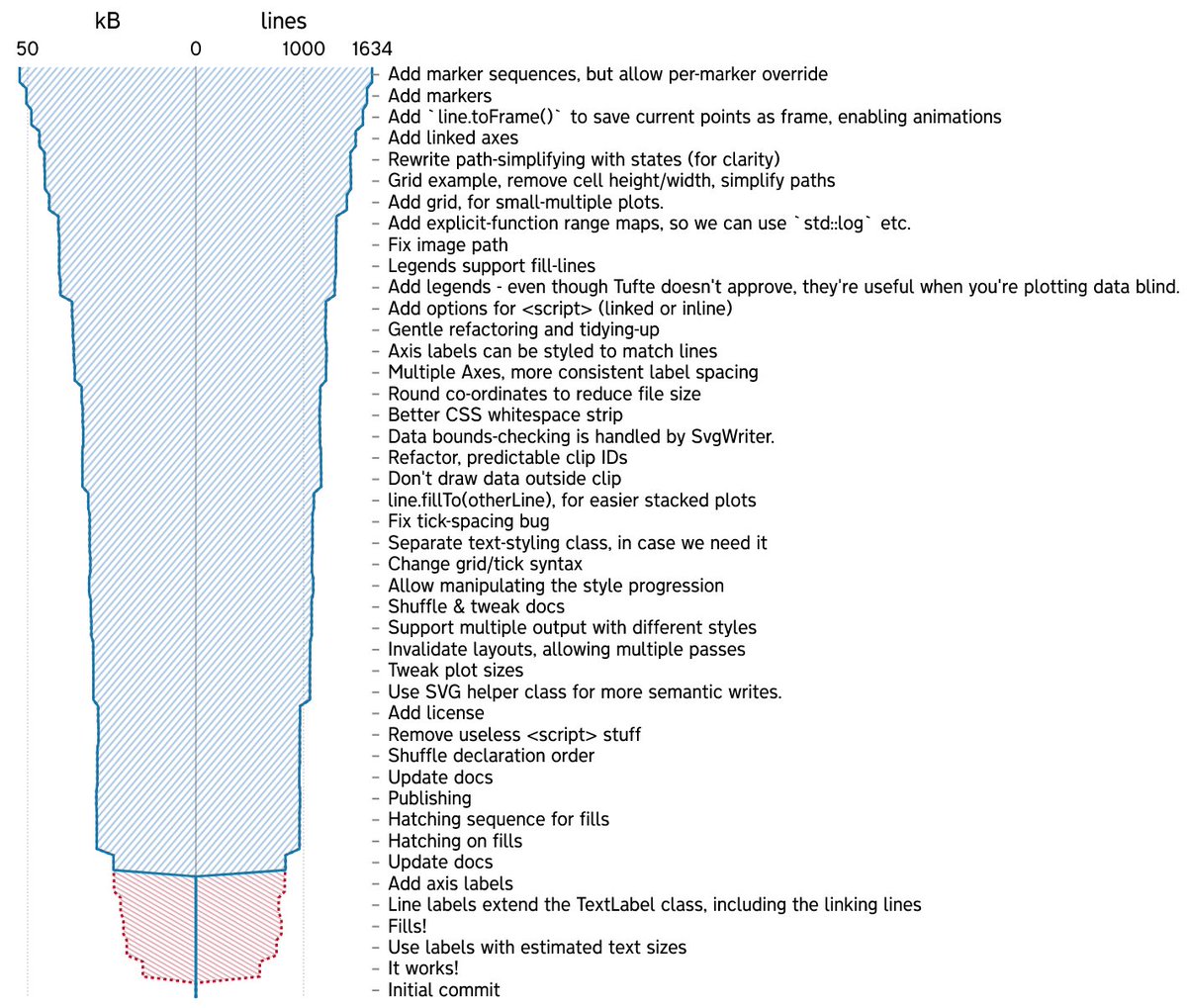 kB lines
50 0 1000 1634

Add marker sequences, but allow per-marker override
Add markers
Add `line.toFrame()` to save current points as frame, enabling animations
Add linked axes
Rewrite path-simplifying with states (for clarity)
Grid example, remove cell height/width, simplify paths
Add grid, for small-multiple plots.
Add explicit-function range maps, so we can use `std::log` etc.
Fix image path
Legends support fill-lines
Add legends - even though Tufte doesn't approve, they're useful when you're plotting data blind.
Add options for <script> (linked or inline)
Gentle refactoring and tidying-up
Axis labels can be styled to match lines
Multiple Axes, more consistent label spacing
Round co-ordinates to reduce file size
Better CSS whitespace strip
Data bounds-checking is handled by SvgWriter.
Refactor, predictable clip IDs
Don't draw data outside clip
line.fillTo(otherLine), for easier stacked plots
Fix tick-spacing bug
Separate text-styling class, in case we need it
Change grid/tick syntax
Allow manipulating the style progression
Shuffle & tweak docs
Support multiple output with different styles
Invalidate layouts, allowing multiple passes
Tweak plot sizes
Use SVG helper class for more semantic writes.
Add license
Remove useless <script> stuff
Shuffle declaration order
Update docs
Publishing
Hatching sequence for fills
Hatching on fills
Update docs
Add axis labels
Line labels extend the TextLabel class, including the linking lines
Fills!
Use labels with estimated text sizes
It works!
Initial commit